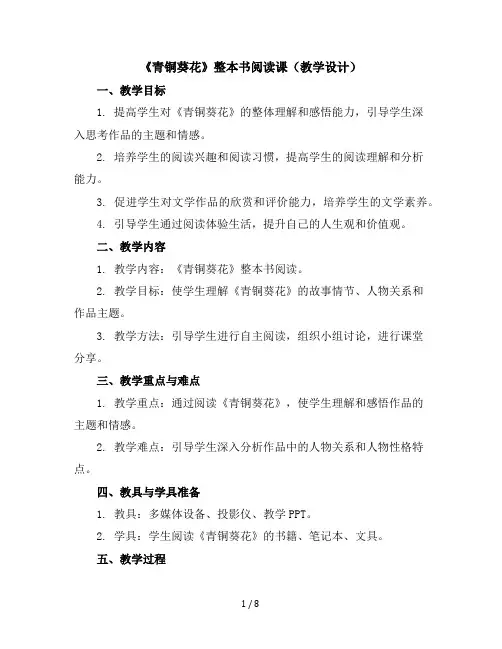 《青铜葵花》整本书阅读课（教学设计）

一、教学目标

1. 提高学生对《青铜葵花》的整体理解和感悟能力，引导学生深入思考作品的主题和情感。

2. 培养学生的阅读兴趣和阅读习惯，提高学生的阅读理解和分析能力。

3. 促进学生对文学作品的欣赏和评价能力，培养学生的文学素养。

4. 引导学生通过阅读体验生活，提升自己的人生观和价值观。

二、教学内容

1. 教学内容：《青铜葵花》整本书阅读。

2. 教学目标：使学生理解《青铜葵花》的故事情节、人物关系和作品主题。

3. 教学方法：引导学生进行自主阅读，组织小组讨论，进行课堂分享。

三、教学重点与难点

1. 教学重点：通过阅读《青铜葵花》，使学生理解和感悟作品的主题和情感。

2. 教学难点：引导学生深入分析作品中的人物关系和人物性格特点。

四、教具与学具准备

1. 教具：多媒体设备、投影仪、教学 PPT。

2. 学具：学生阅读《青铜葵花》的书籍、笔记本、文具。

五、教学过程

1 / 8